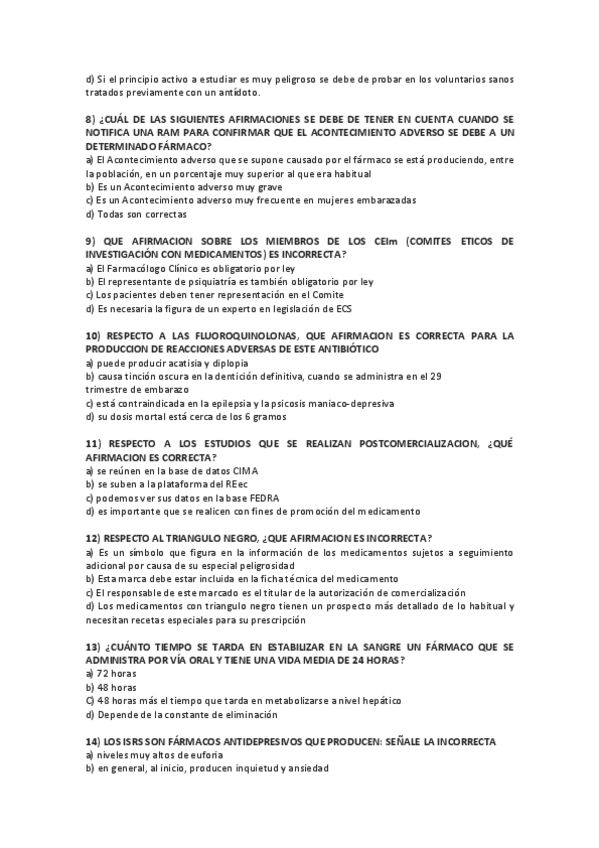 d) Si el principio activo a estudiar es muy peligroso se debe de probar en los voluntarios sanos tratados previamente con un antídoto.

8) ¿CUÁL DE LAS SIGUIENTES AFIRMACIONES SE DEBE DE TENER EN CUENTA CUANDO SE NOTIFICA UNA RAM PARA CONFIRMAR QUE EL ACONTECIMIENTO ADVERSO SE DEBE A UN DETERMINADO FÁRMACO?
a) El Acontecimiento adverso que se supone causado por el fármaco se está produciendo, entre la población, en un porcentaje muy superior al que era habitual
b) Es un Acontecimiento adverso muy grave
c) Es un Acontecimiento adverso muy frecuente en mujeres embarazadas
d) Todas son correctas

9) QUE AFIRMACION SOBRE LOS MIEMBROS DE LOS CEIm (COMITES ETICOS DE INVESTIGACIÓN CON MEDICAMENTOS) ES INCORRECTA?
a) El Farmacólogo Clínico es obligatorio por ley
b) El representante de psiquiatría es también obligatorio por ley
c) Los pacientes deben tener representación en el Comite
d) Es necesaria la figura de un experto en legislación de ECS

10) RESPECTO A LAS FLUOROQUINOLONAS, QUE AFIRMACION ES CORRECTA PARA LA PRODUCCION DE REACCIONES ADVERSAS DE ESTE ANTIBIÓTICO
a) puede producir acatisia y diplopia
b) causa tinción oscura en la dentición definitiva, cuando se administra en el 29 trimestre de embarazo
c) está contraindicada en la epilepsia y la psicosis maniaco-depresiva
d) su dosis mortal está cerca de los 6 gramos

11) RESPECTO A LOS ESTUDIOS QUE SE REALIZAN POSTCOMERCIALIZACION, ¿QUÉ AFIRMACION ES CORRECTA?
a) se reúnen en la base de datos CIMA
b) se suben a la plataforma del REec
c) podemos ver sus datos en la base FEDRA
d) es importante que se realicen con fines de promoción del medicamento

12) RESPECTO AL TRIANGULO NEGRO, ¿QUE AFIRMACION ES INCORRECTA?
a) Es un símbolo que figura en la información de los medicamentos sujetos a seguimiento adicional por causa de su especial peligrosidad
b) Esta marca debe estar incluida en la ficha técnica del medicamento
c) El responsable de este marcado es el titular de la autorización de comercialización
d) Los medicamentos con triangulo negro tienen un prospecto más detallado de lo habitual y necesitan recetas especiales para su prescripción

13) ¿CUÁNTO TIEMPO SE TARDA EN ESTABILIZAR EN LA SANGRE UN FÁRMACO QUE SE ADMINISTRA POR VÍA ORAL Y TIENE UNA VIDA MEDIA DE 24 HORAS?
a) 72 horas
b) 48 horas
C) 48 horas más el tiempo que tarda en metabolizarse a nivel hepático
d) Depende de la constante de eliminación

14) LOS ISRS SON FÁRMACOS ANTIDEPRESIVOS QUE PRODUCEN: SEÑALE LA INCORRECTA
a) niveles muy altos de euforia
b) en general, al inicio, producen inquietud y ansiedad